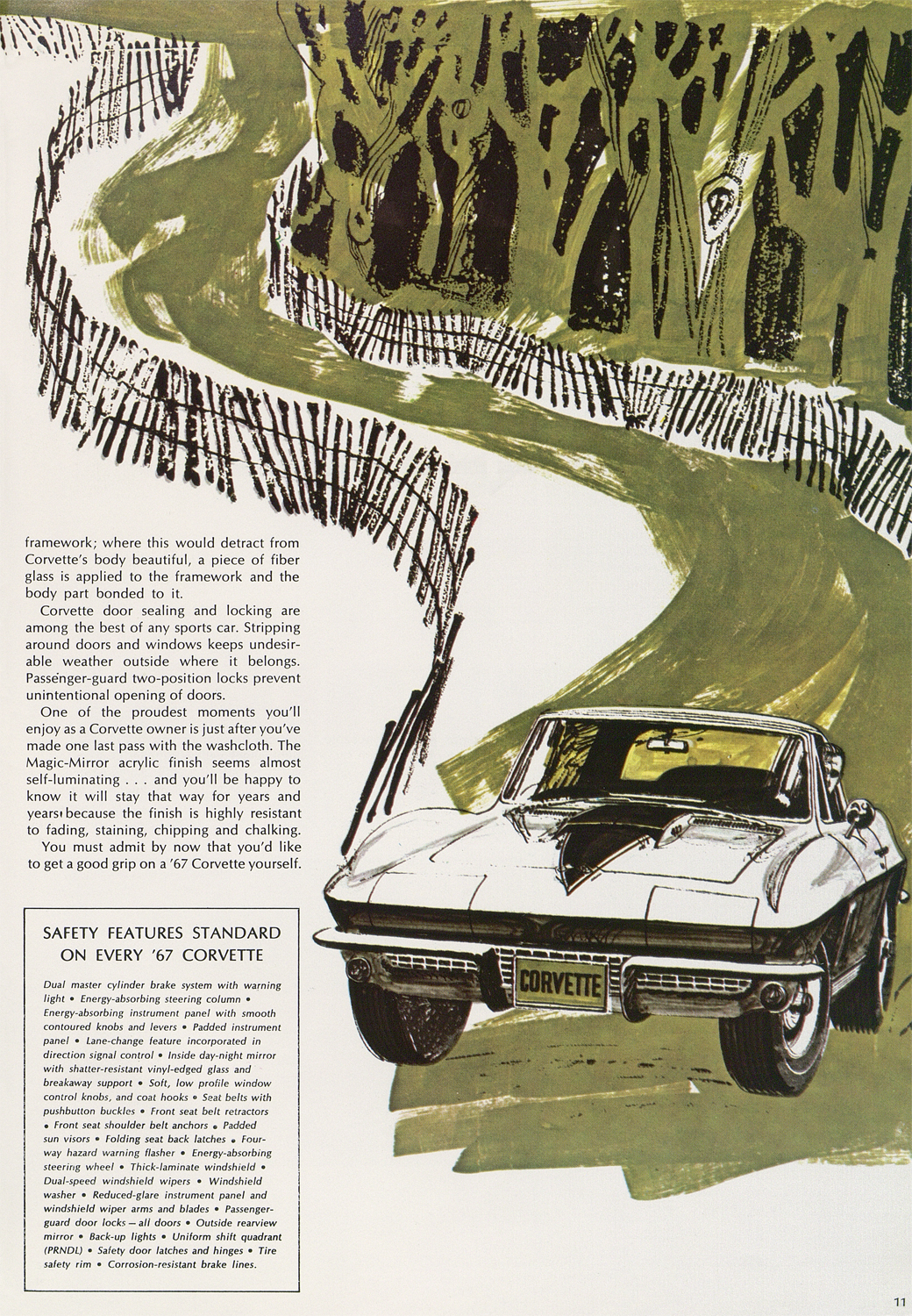 framework; where this would detract from Corvette's body beautiful, a piece of fiber glass is applied to the framework and the body part bonded to it.

Corvette door sealing and locking are among the best of any sports car. Stripping around doors and windows keeps undesirable weather outside where it belongs. Passenger-guard two-position locks prevent unintentional opening of doors.

One of the proudest moments you'll enjoy as a Corvette owner is just after you've made one last pass with the washcloth. The Magic-Mirror acrylic finish seems almost self-luminating . . . and you'll be happy to know it will stay that way for years and years because the finish is highly resistant to fading, staining, chipping and chalking.

You must admit by now that you'd like to get a good grip on a '67 Corvette yourself.

SAFETY FEATURES STANDARD ON EVERY '67 CORVETTE

Dual master cylinder brake system with warning light • Energy-absorbing steering column • Energy-absorbing instrument panel with smooth contoured knobs and levers • Padded instrument panel • Lane-change feature incorporated in direction signal control • Inside day-night mirror with shatter-resistant vinyl-edged glass and breakaway support • Soft, low profile window control knobs, and coat hooks • Seat belts with pushbutton buckles • Front seat belt retractors • Front seat shoulder belt anchors • Padded sun visors • Folding seat back latches • Four-way hazard warning flasher • Energy-absorbing steering wheel • Thick-laminate windshield • Dual-speed windshield wipers • Windshield washer • Reduced-glare instrument panel and windshield wiper arms and blades • Passenger-guard door locks — all doors • Outside rearview mirror • Back-up lights • Uniform shift quadrant (PRNDL) • Safety door latches and hinges • Tire safety rim • Corrosion-resistant brake lines.

CORVETTE

11